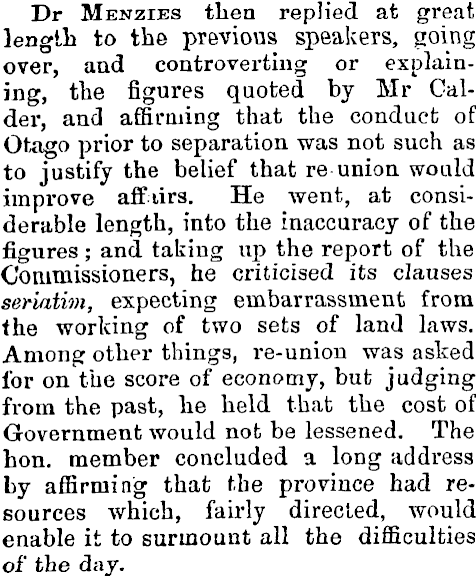 Dr Menzies then replied at great length to the previous speakers, going over, and controverting or explaining, the figures quoted by Mr Calder, and affirming that the conduct of Otago prior to separation was not such as to justify the belief that re-union would improve affairs. He went, at considerable length, into the inaccuracy of the figures; and taking up the report of the Commissioners, he criticised its clauses seriatim, expecting embarrassment from the working of two sets of land laws. Among other things, re-union was asked for on the score of economy, but judging from the past, he held that the cost of Government would not be lessened. The hon. member concluded a long address by affirming that the province had resources which, fairly directed, would enable it to surmount all the difficulties of the day.